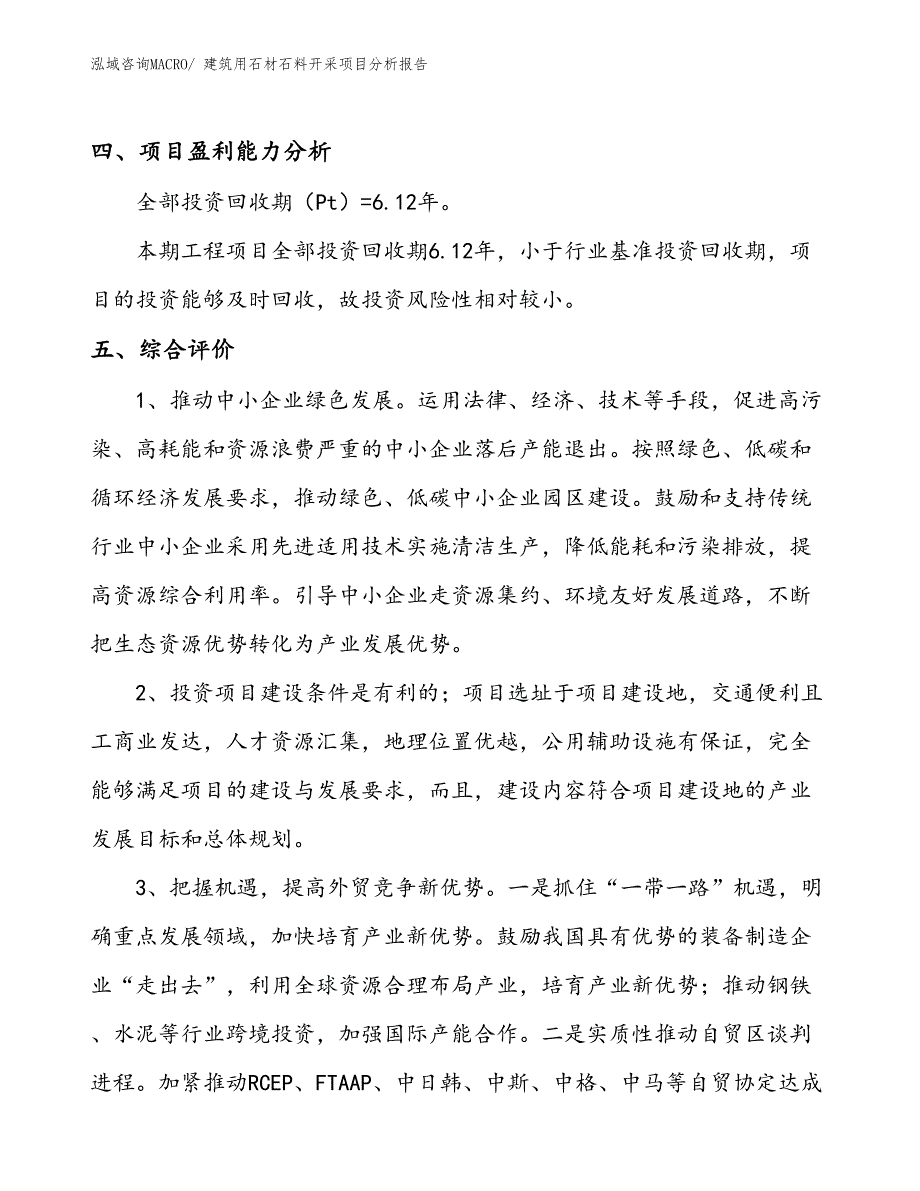 泓域咨询MACRO/ 建筑用石材石料开采项目分析报告

四、项目盈利能力分析

全部投资回收期（Pt）=6.12年。

本期工程项目全部投资回收期6.12年，小于行业基准投资回收期，项目的投资能够及时回收，故投资风险性相对较小。

五、综合评价

1、推动中小企业绿色发展。运用法律、经济、技术等手段，促进高污染、高耗能和资源浪费严重的中小企业落后产能退出。按照绿色、低碳和循环经济发展要求，推动绿色、低碳中小企业园区建设。鼓励和支持传统行业中小企业采用先进适用技术实施清洁生产，降低能耗和污染排放，提高资源综合利用率。引导中小企业走资源集约、环境友好发展道路，不断把生态资源优势转化为产业发展优势。

2、投资项目建设条件是有利的；项目选址于项目建设地，交通便利且工商业发达，人才资源汇集，地理位置优越，公用辅助设施有保证，完全能够满足项目的建设与发展要求，而且，建设内容符合项目建设地的产业发展目标和总体规划。

3、把握机遇，提高外贸竞争新优势。一是抓住“一带一路”机遇，明确重点发展领域，加快培育产业新优势。鼓励我国具有优势的装备制造企业“走出去”，利用全球资源合理布局产业，培育产业新优势；推动钢铁、水泥等行业跨境投资，加强国际产能合作。二是实质性推动自贸区谈判进程。加紧推动RCEP、FTAAP、中日韩、中斯、中格、中马等自贸协定达成